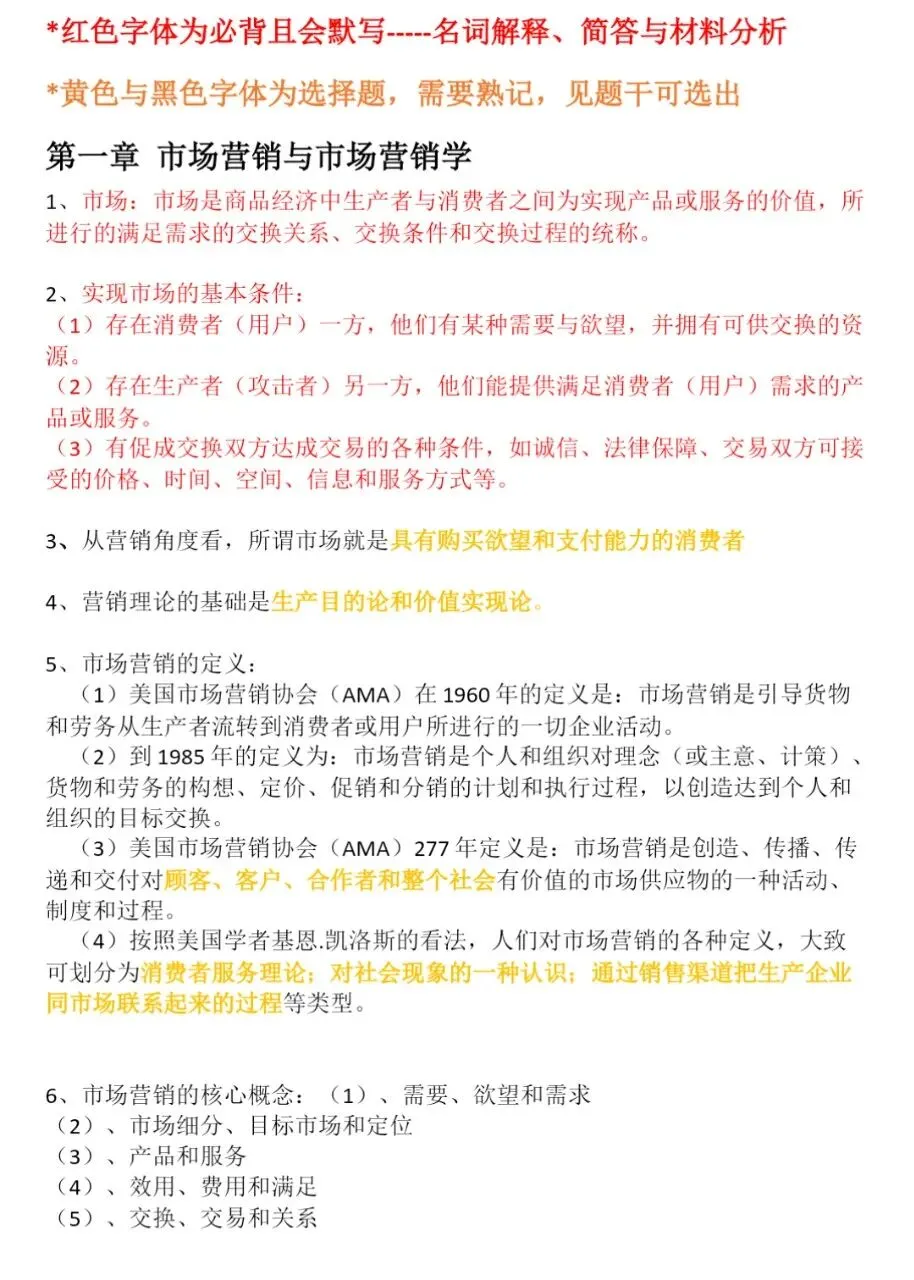 *红色字体为必背且会默写-----名词解释、简答与材料分析

*黄色与黑色字体为选择题，需要熟记，见题干可选出

第一章 市场营销与市场营销学

1、市场：市场是商品经济中生产者与消费者之间为实现产品或服务的价值，所进行的满足需求的交换关系、交换条件和交换过程的统称。

2、实现市场的基本条件：
（1）存在消费者（用户）一方，他们有某种需要与欲望，并拥有可供交换的资源。
（2）存在生产者（攻击者）另一方，他们能提供满足消费者（用户）需求的产品或服务。
（3）有促成交换双方达成交易的各种条件，如诚信、法律保障、交易双方可接受的价格、时间、空间、信息和服务方式等。

3、从营销角度看，所谓市场就是具有购买欲望和支付能力的消费者

4、营销理论的基础是生产目的论和价值实现论。

5、市场营销的定义：
（1）美国市场营销协会（AMA）在 1960 年的定义是：市场营销是引导货物和劳务从生产者流转到消费者或用户所进行的一切企业活动。
（2）到 1985 年的定义为：市场营销是个人和组织对理念（或主意、计策）、货物和劳务的构想、定价、促销和分销的计划和执行过程，以创造达到个人和组织的目标交换。
（3）美国市场营销协会（AMA）277 年定义是：市场营销是创造、传播、传递和交付对顾客、客户、合作者和整个社会有价值的市场供应物的一种活动、制度和过程。
（4）按照美国学者基恩.凯洛斯的看法，人们对市场营销的各种定义，大致可划分为消费者服务理论；对社会现象的一种认识；通过销售渠道把生产企业同市场联系起来的过程等类型。

6、市场营销的核心概念：（1）、需要、欲望和需求
（2）、市场细分、目标市场和定位
（3）、产品和服务
（4）、效用、费用和满足
（5）、交换、交易和关系